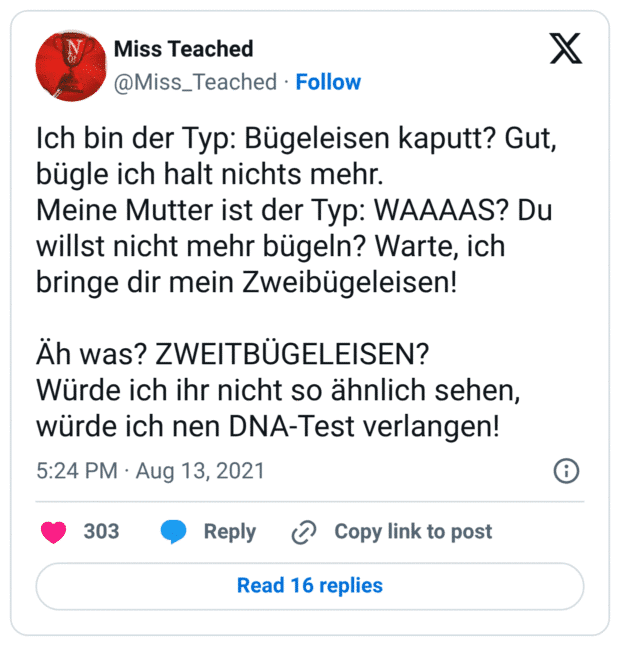 Miss Teached
@Miss_Teached · Follow

Ich bin der Typ: Bügeleisen kaputt? Gut, bügle ich halt nichts mehr.
Meine Mutter ist der Typ: WAAAAS? Du willst nicht mehr bügeln? Warte, ich bringe dir mein Zweibügeleisen!

Äh was? ZWEITBÜGELEISEN?
Würde ich ihr nicht so ähnlich sehen, würde ich nen DNA-Test verlangen!

5:24 PM · Aug 13, 2021

303 Reply Copy link to post

Read 16 replies